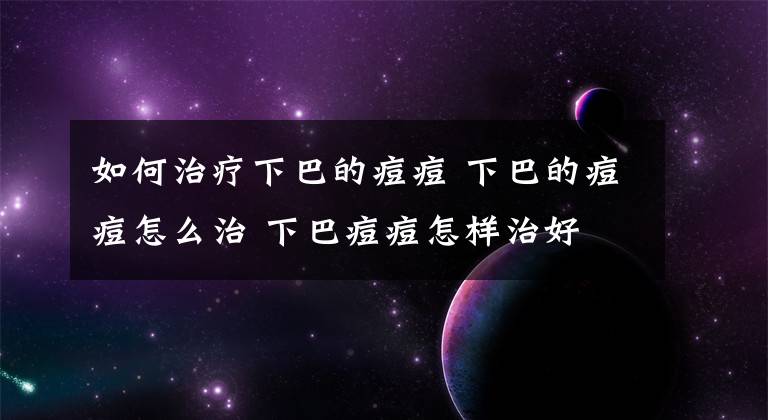 如何治疗下巴的痘痘 下巴的痘痘怎么治 下巴痘痘怎样治好